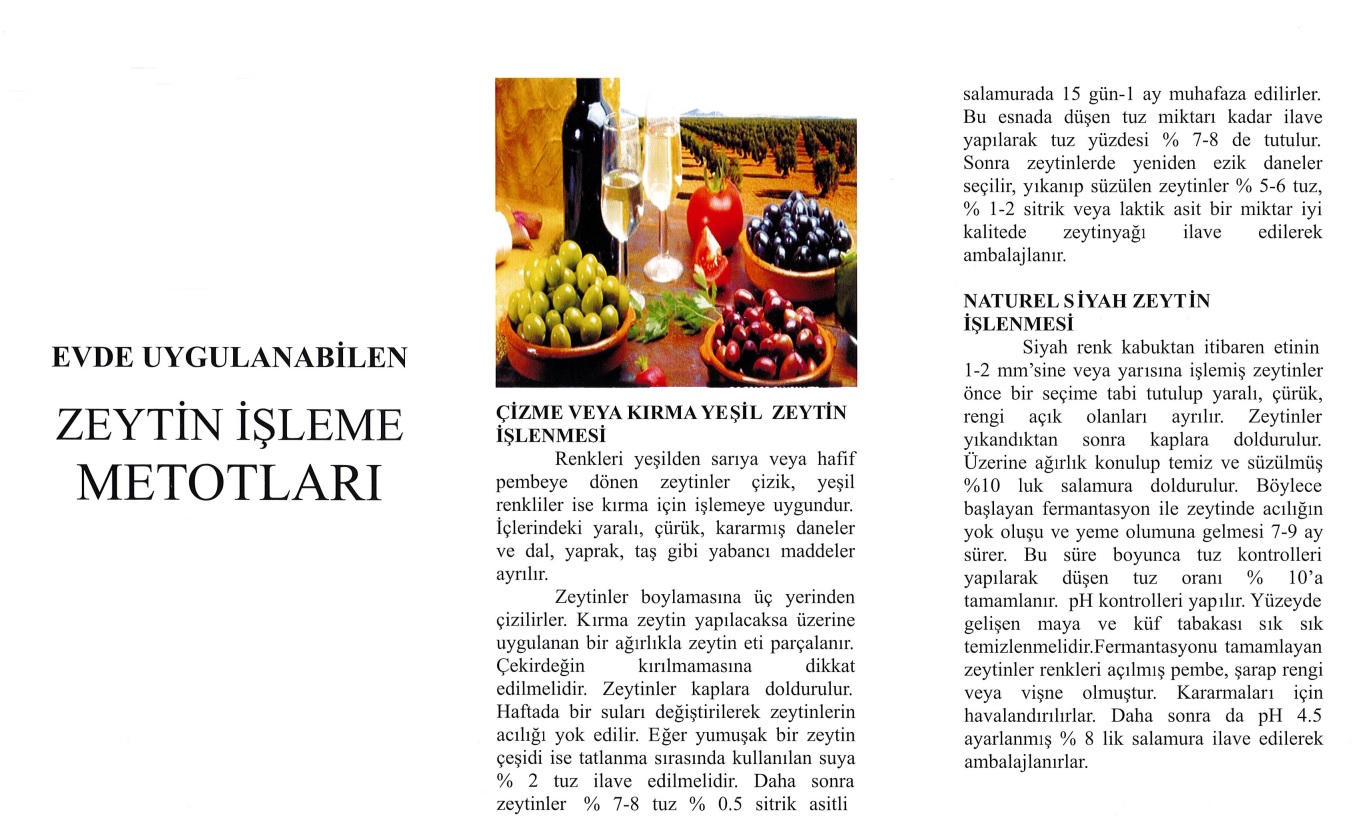 EVDE UYGULANABİLEN

ZEYTİN İŞLEME METOTLARI

ÇİZME VEYA KIRMA YEŞİL ZEYTİN İŞLENMESİ

Renkleri yeşilden sarıya veya hafif pembeye dönen zeytinler çizik, yeşil renkliler ise kırma için işlemeye uygundur. İçlerindeki yaralı, çürük, kararmış daneler ve dal, yaprak, taş gibi yabancı maddeler ayrılır.

Zeytinler boylamasına üç yerinden çizilirler. Kırma zeytin yapılacaksa üzerine uygulanan bir ağırlıkla zeytin eti parçalanır. Çekirdeğin kırılmamasına dikkat edilmelidir. Zeytinler kaplara doldurulur. Haftada bir suları değiştirilerek zeytinlerin acılığı yok edilir. Eğer yumuşak bir zeytin çeşidi ise tatlanma sırasında kullanılan suya % 2 tuz ilave edilmelidir. Daha sonra zeytinler % 7-8 tuz % 0.5 sitrik asitli salamurada 15 gün-1 ay muhafaza edilirler. Bu esnada düşen tuz miktarı kadar ilave yapılarak tuz yüzdesi % 7-8 de tutulur. Sonra zeytinlerde yeniden ezik daneler seçilir, yıkanıp süzülen zeytinler % 5-6 tuz, % 1-2 sitrik veya laktik asit bir miktar iyi kalitede zeytinyağı ilave edilerek ambalajlanır.

NATUREL SİYAH ZEYTİN İŞLENMESİ

Siyah renk kabuktan itibaren etinin 1-2 mm'sine veya yarısına işlemiş zeytinler önce bir seçime tabi tutulup yaralı, çürük, rengi açık olanları ayrılır. Zeytinler yıkandıktan sonra kaplara doldurulur. Üzerine ağırlık konulup temiz ve süzülmüş %10 luk salamura doldurulur. Böylece başlayan fermantasyon ile zeytinde acılığın yok oluşu ve yeme olumuna gelmesi 7-9 ay sürer. Bu süre boyunca tuz kontrolleri yapılarak düşen tuz oranı % 10'a tamamlanır. pH kontrolleri yapılır. Yüzeyde gelişen maya ve küf tabakası sık sık temizlenmelidir.Fermantasyonu tamamlayan zeytinler renkleri açılmış pembe, şarap rengi veya vişne olmuştur. Kararmaları için havalandırılırlar. Daha sonra da pH 4.5 ayarlanmış % 8 lik salamura ilave edilerek ambalajlanırlar.